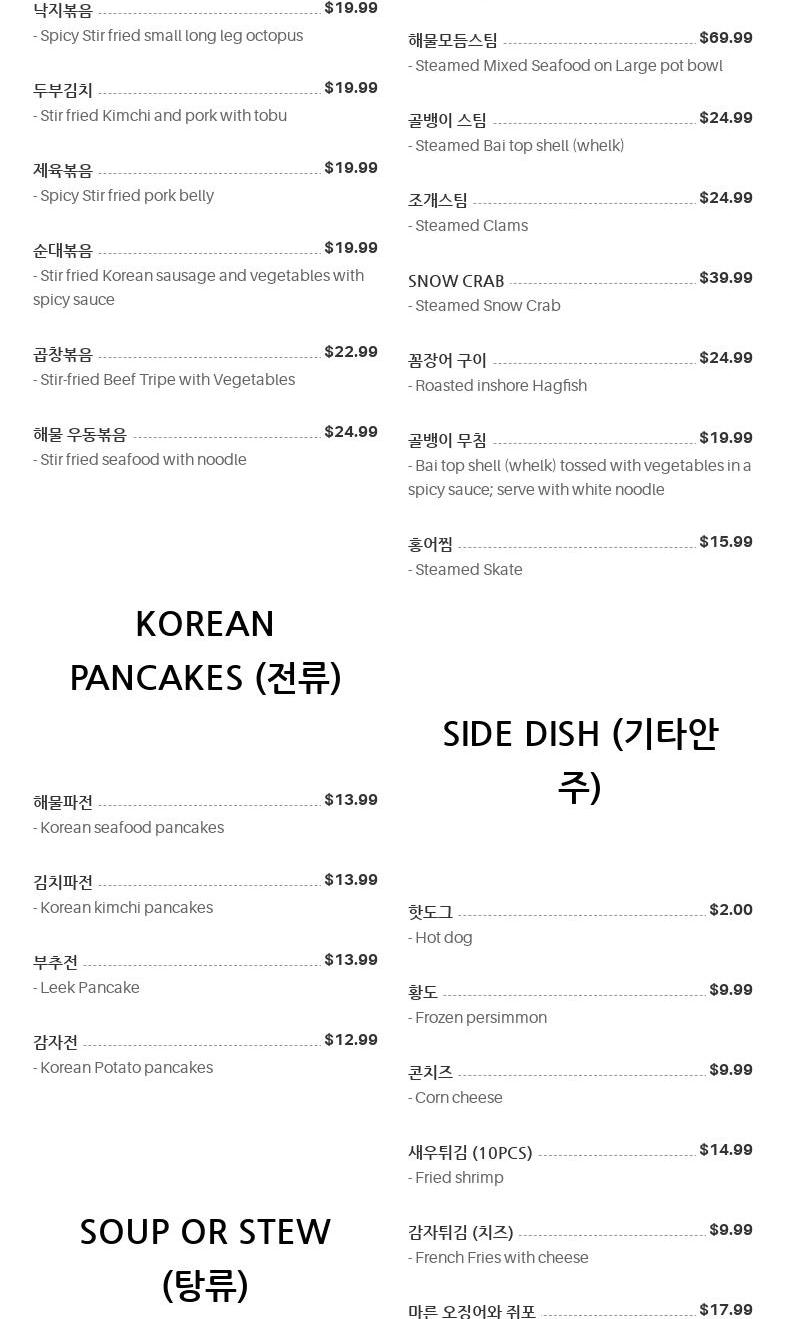 낙지볶음 $19.99
- Spicy Stir fried small long leg octopus

두부김치 $19.99
- Stir fried Kimchi and pork with tobu

제육볶음 $19.99
- Spicy Stir fried pork belly

순대볶음 $19.99
- Stir fried Korean sausage and vegetables with spicy sauce

곱창볶음 $22.99
- Stir-fried Beef Tripe with Vegetables

해물 우동볶음 $24.99
- Stir fried seafood with noodle

KOREAN PANCAKES (전류)

해물파전 $13.99
- Korean seafood pancakes

김치파전 $13.99
- Korean kimchi pancakes

부추전 $13.99
- Leek Pancake

감자전 $12.99
- Korean Potato pancakes

SOUP OR STEW (탕류)

해물모듬스팀 $69.99
- Steamed Mixed Seafood on Large pot bowl

골뱅이 스팀 $24.99
- Steamed Bai top shell (whelk)

조개스팀 $24.99
- Steamed Clams

SNOW CRAB $39.99
- Steamed Snow Crab

꼼장어 구이 $24.99
- Roasted inshore Hagfish

골뱅이 무침 $19.99
- Bai top shell (whelk) tossed with vegetables in a spicy sauce; serve with white noodle

홍어찜 $15.99
- Steamed Skate

SIDE DISH (기타안주)

핫도그 $2.00
- Hot dog

황도 $9.99
- Frozen persimmon

콘치즈 $9.99
- Corn cheese

새우튀김 (10PCS) $14.99
- Fried shrimp

감자튀김 (치즈) $9.99
- French Fries with cheese

마른 오징어와 쥐포 $17.99